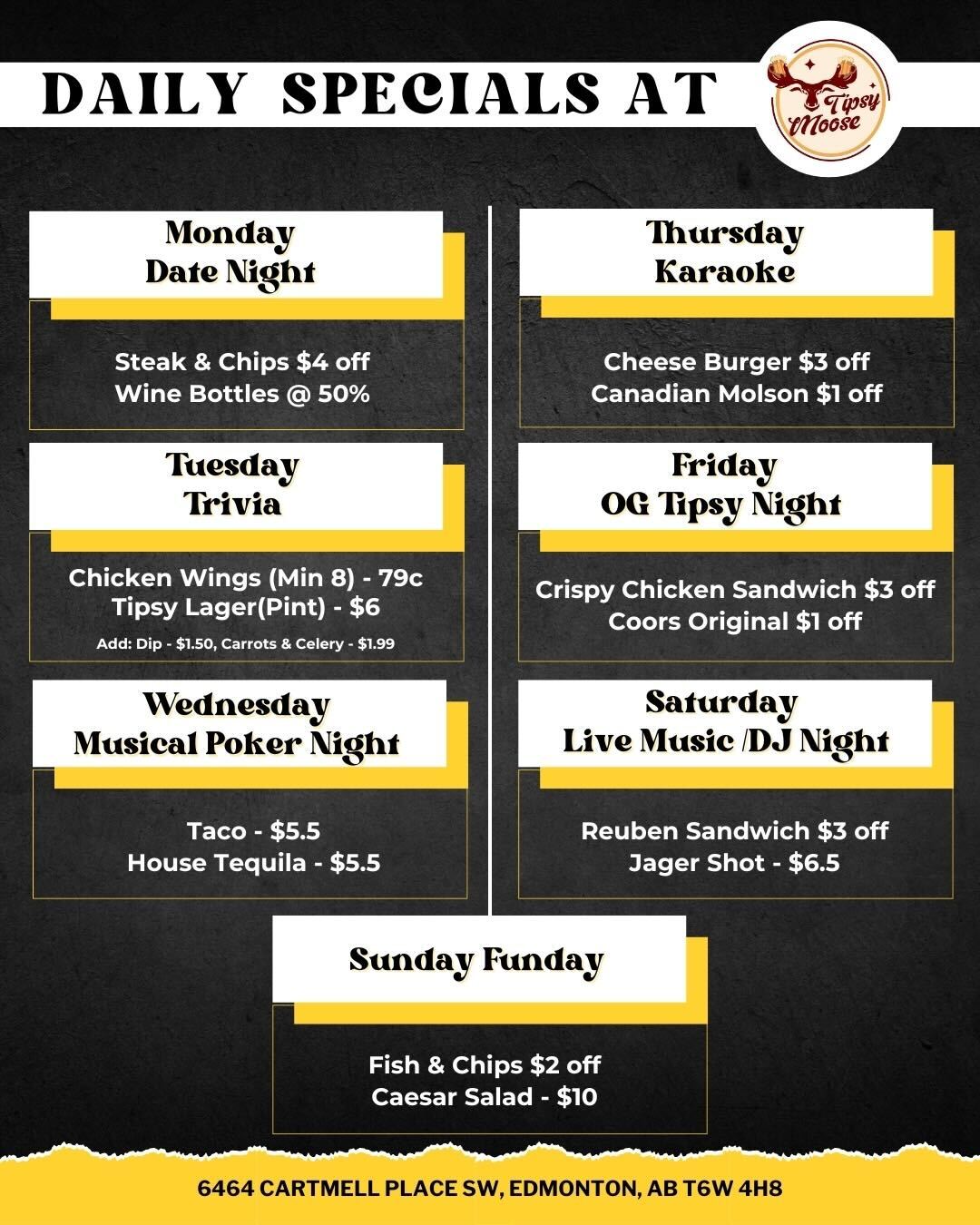 DAILY SPECIALS AT

Tipsy Moose

Monday
Date Night

Steak & Chips $4 off
Wine Bottles @ 50%

Tuesday
Trivia

Chicken Wings (Min 8) - 79c
Tipsy Lager(Pint) - $6
Add: Dip - $1.50, Carrots & Celery - $1.99

Wednesday
Musical Poker Night

Taco - $5.5
House Tequila - $5.5

Thursday
Karaoke

Cheese Burger $3 off
Canadian Molson $1 off

Friday
OG Tipsy Night

Crispy Chicken Sandwich $3 off
Coors Original $1 off

Saturday
Live Music /DJ Night

Reuben Sandwich $3 off
Jager Shot - $6.5

Sunday Funday

Fish & Chips $2 off
Caesar Salad - $10

6464 CARTMELL PLACE SW, EDMONTON, AB T6W 4H8